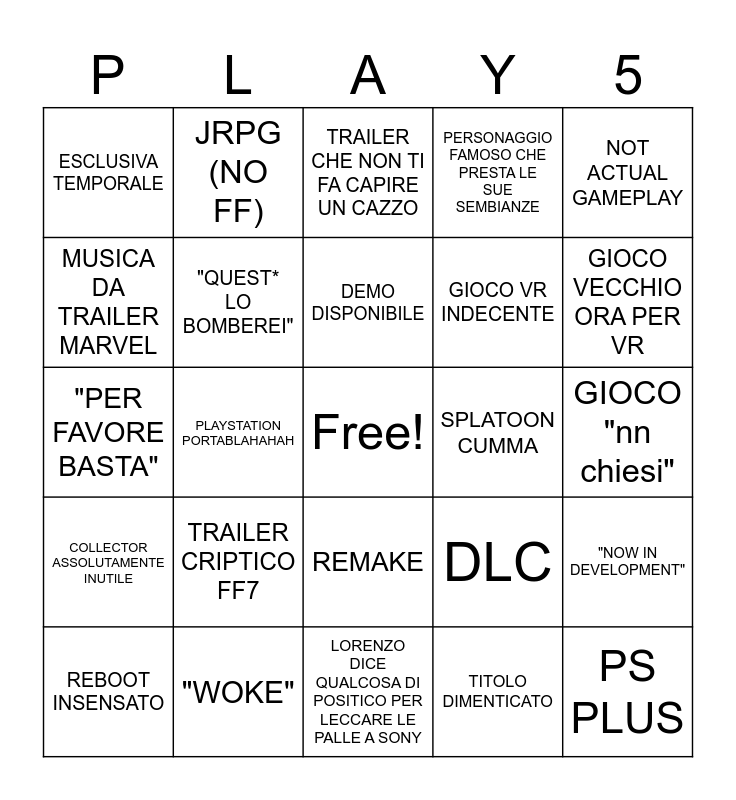 | P | L | A | Y | 5 |
|---|---|---|---|---|
| ESCLUSIVA TEMPORALE | JRPG (NO FF) | TRAILER CHE NON TI FA CAPIRE UN CAZZO | PERSONAGGIO FAMOSO CHE PRESTA LE SUE SEMBIANZE | NOT ACTUAL GAMEPLAY |
| MUSICA DA TRAILER MARVEL | "QUEST* LO BOMBEREI" | DEMO DISPONIBILE | GIOCO VR INDECENTE | GIOCO VECCHIO ORA PER VR |
| "PER FAVORE BASTA" | PLAYSTATION PORTABLAHAHAH | Free! | SPLATOON CUMMA | GIOCO "nn chiesi" |
| COLLECTOR ASSOLUTAMENTE INUTILE | TRAILER CRIPTICO FF7 | REMAKE | DLC | "NOW IN DEVELOPMENT" |
| REBOOT INSENSATO | "WOKE" | LORENZO DICE QUALCOSA DI POSITICO PER LECCARE LE PALLE A SONY | TITOLO DIMENTICATO | PS PLUS |